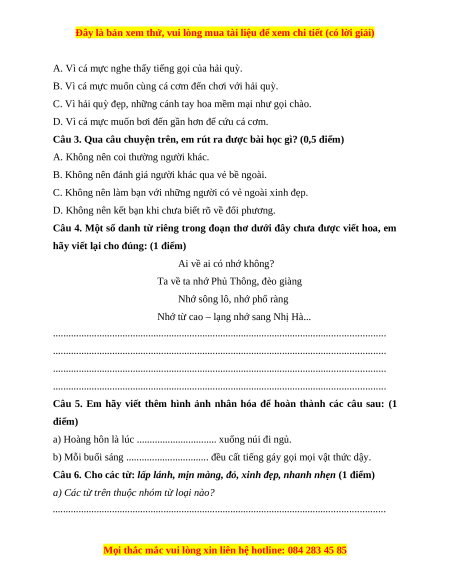 Đây là bản xem thử, vui lòng mua tài liệu để xem chi tiết (có lời giải)

A. Vì cá mực nghe thấy tiếng gọi của hải quỳ.

B. Vì cá mực muốn cùng cá cơm đến chơi với hải quỳ.

C. Vì hải quỳ đẹp, những cánh tay hoa mềm mại như gọi chào.

D. Vì cá mực muốn bơi đến gần hơn để cứu cá cơm.

Câu 3. Qua câu chuyện trên, em rút ra được bài học gì? (0,5 điểm)

A. Không nên coi thường người khác.

B. Không nên đánh giá người khác qua vẻ bề ngoài.

C. Không nên làm bạn với những người có vẻ ngoài xinh đẹp.

D. Không nên kết bạn khi chưa biết rõ về đối phương.

Câu 4. Một số danh từ riêng trong đoạn thơ dưới đây chưa được viết hoa, em hãy viết lại cho đúng: (1 điểm)

Ai về ai có nhớ không?
Ta về ta nhớ Phủ Thông, đèo giàng
Nhớ sông lô, nhớ phố ràng
Nhớ từ cao – lạng nhớ sang Nhị Hà...

____
____
____
____

Câu 5. Em hãy viết thêm hình ảnh nhân hóa để hoàn thành các câu sau: (1 điểm)

a) Hoàng hôn là lúc ____ xuống núi đi ngủ.

b) Mỗi buổi sáng ____ đều cất tiếng gáy gọi mọi vật thức dậy.

Câu 6. Cho các từ: lấp lánh, mịn màng, đỏ, xinh đẹp, nhanh nhẹn (1 điểm)

a) Các từ trên thuộc nhóm từ loại nào?

____

Mọi thắc mắc vui lòng xin liên hệ hotline: 084 283 45 85